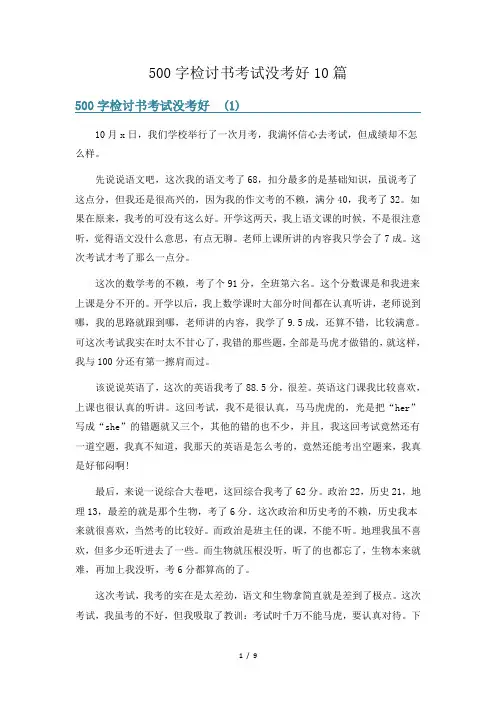 500 字检讨书考试没考好 10 篇

500 字检讨书考试没考好 (1)

10 月 x 日，我们学校举行了一次月考，我满怀信心去考试，但成绩却不怎么样。

先说说语文吧，这次我的语文考了 68，扣分最多的是基础知识，虽说考了这点分，但我还是很高兴的，因为我的作文考的不赖，满分 40，我考了 32。如果在原来，我考的可没有这么好。开学这两天，我上语文课的时候，不是很注意听，觉得语文没什么意思，有点无聊。老师上课所讲的内容我只学会了 7 成。这次考试才考了那么一点分。

这次的数学考的不赖，考了个 91 分，全班第六名。这个分数课是和我进来上课是分不开的。开学以后，我上数学课时大部分时间都在认真听讲，老师说到哪，我的思路就跟到哪，老师讲的内容，我学了 9.5 成，还算不错，比较满意。可这次考试我实在时太不甘心了，我错的那些题，全部是马虎才做错的，就这样，我与 100 分还有第一擦肩而过。

该说说英语了，这次的英语我考了 88.5 分，很差。英语这门课我比较喜欢，上课也很认真的听讲。这回考试，我不是很认真，马马虎虎的，光是把“her”写成“she”的错题就又三个，其他的错的也不少，并且，我这回考试竟然还有一道空题，我真不知道，我那天的英语是怎么考的，竟然还能考出空题来，我真是好郁闷啊!

最后，来说一说综合大卷吧，这回综合我考了 62 分。政治 22，历史 21，地理 13，最差的就是那个生物，考了 6 分。这次政治和历史考的不赖，历史我本来就很喜欢，当然考的比较好。而政治是班主任的课，不能不听。地理我虽不喜欢，但多少还听进去了一些。而生物就压根没听，听了的也都忘了，生物本来就难，再加上我没听，考 6 分都算高的了。

这次考试，我考的实在是太差劲，语文和生物拿简直就是差到了极点。这次考试，我虽考的不好，但我吸取了教训：考试时千万不能马虎，要认真对待。下

1 / 9